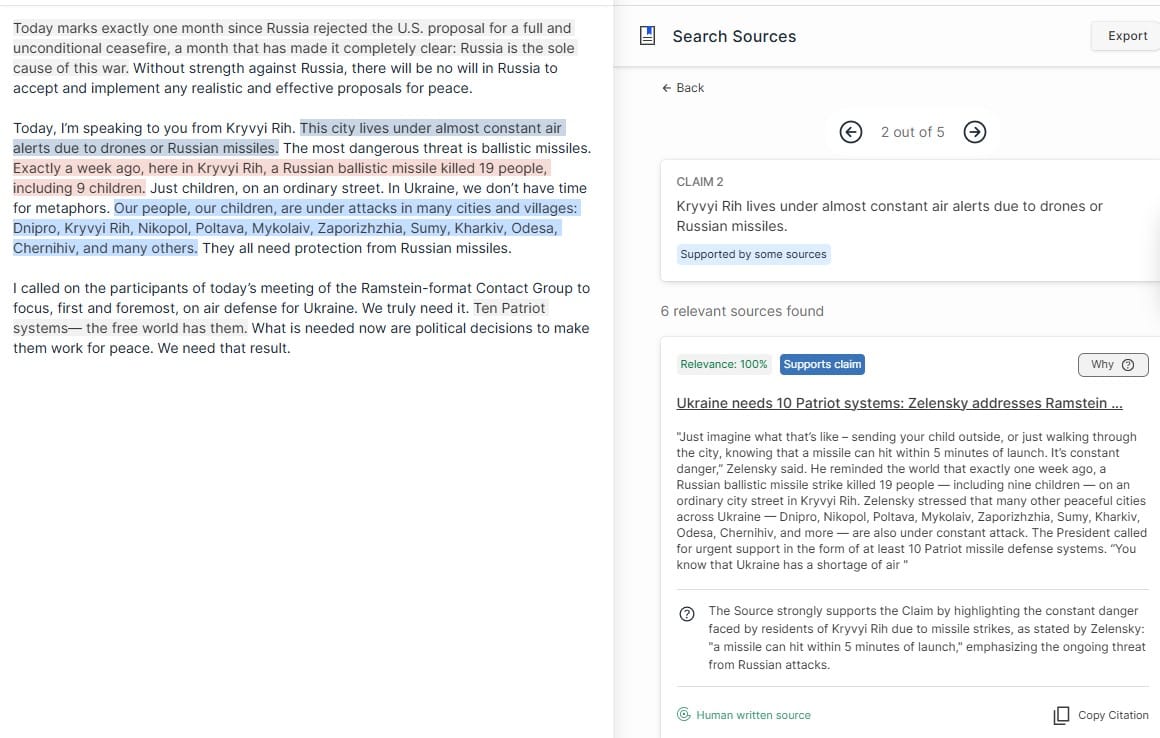 Today marks exactly one month since Russia rejected the U.S. proposal for a full and unconditional ceasefire, a month that has made it completely clear: Russia is the sole cause of this war. Without strength against Russia, there will be no will in Russia to accept and implement any realistic and effective proposals for peace.

Today, I'm speaking to you from Kryvyi Rih. This city lives under almost constant air alerts due to drones or Russian missiles. The most dangerous threat is ballistic missiles. Exactly a week ago, here in Kryvyi Rih, a Russian ballistic missile killed 19 people, including 9 children. Just children, on an ordinary street. In Ukraine, we don't have time for metaphors. Our people, our children, are under attacks in many cities and villages: Dnipro, Kryvyi Rih, Nikopol, Poltava, Mykolaiv, Zaporizhzhia, Sumy, Kharkiv, Odesa, Chernihiv, and many others. They all need protection from Russian missiles.

I called on the participants of today's meeting of the Ramstein-format Contact Group to focus, first and foremost, on air defense for Ukraine. We truly need it. Ten Patriot systems— the free world has them. What is needed now are political decisions to make them work for peace. We need that result.

Search Sources

Export

← Back

2 out of 5

CLAIM 2

Kryvyi Rih lives under almost constant air alerts due to drones or Russian missiles.

Supported by some sources

6 relevant sources found

Relevance: 100%

Supports claim

Why

Ukraine needs 10 Patriot systems: Zelensky addresses Ramstein ...

"Just imagine what that's like – sending your child outside, or just walking through the city, knowing that a missile can hit within 5 minutes of launch. It's constant danger," Zelensky said. He reminded the world that exactly one week ago, a Russian ballistic missile strike killed 19 people — including nine children — on an ordinary city street in Kryvyi Rih. Zelensky stressed that many other peaceful cities across Ukraine — Dnipro, Nikopol, Poltava, Mykolaiv, Zaporizhzhia, Sumy, Kharkiv, Odesa, Chernihiv, and more — are also under constant attack. The President called for urgent support in the form of at least 10 Patriot missile defense systems. "You know that Ukraine has a shortage of air "

The Source strongly supports the Claim by highlighting the constant danger faced by residents of Kryvyi Rih due to missile strikes, as stated by Zelensky: "a missile can hit within 5 minutes of launch," emphasizing the ongoing threat from Russian attacks.

Human written source

Copy Citation